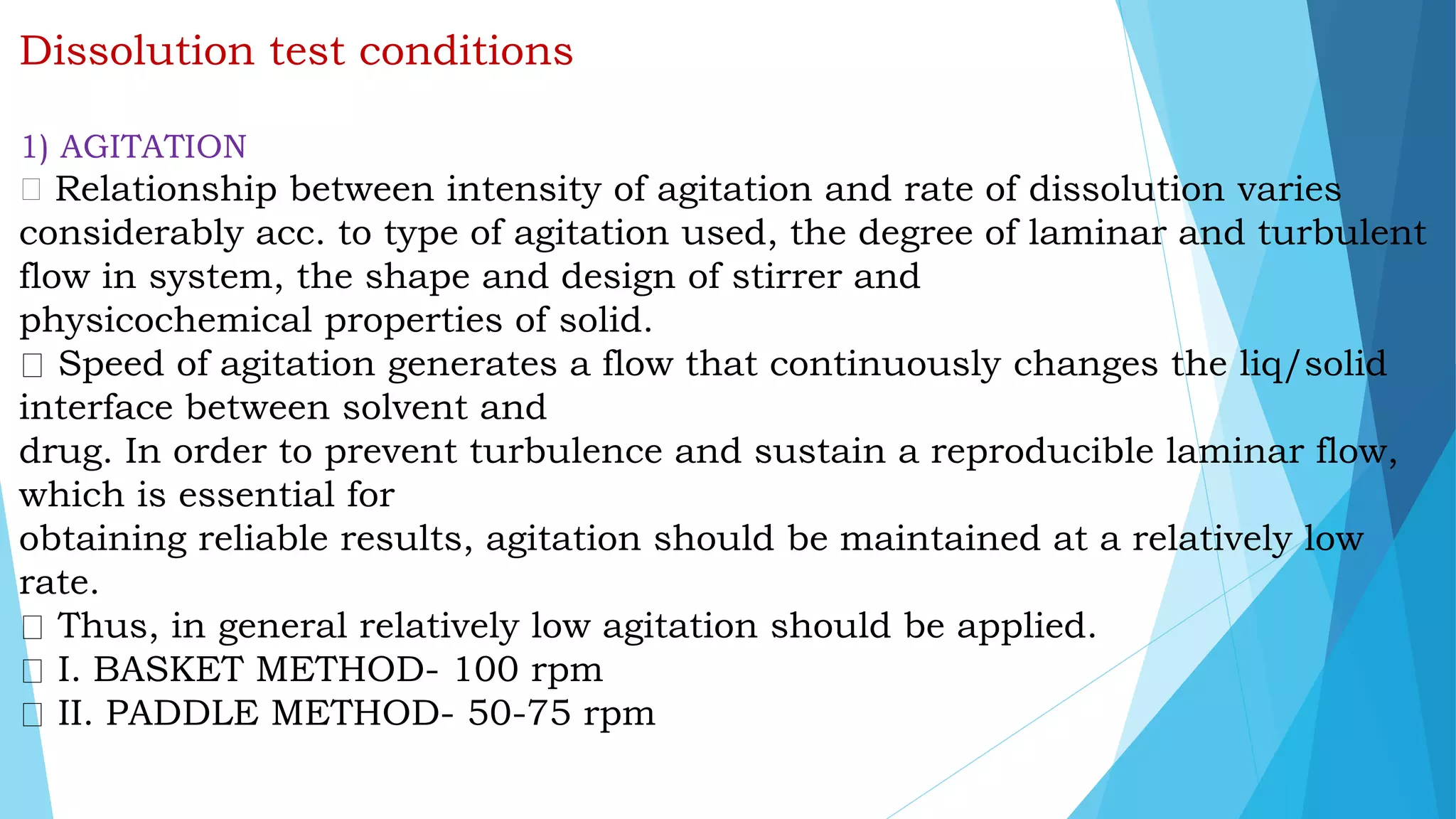 Dissolution test conditions

1) AGITATION

□ Relationship between intensity of agitation and rate of dissolution varies considerably acc. to type of agitation used, the degree of laminar and turbulent flow in system, the shape and design of stirrer and physicochemical properties of solid.

□ Speed of agitation generates a flow that continuously changes the liq/solid interface between solvent and drug. In order to prevent turbulence and sustain a reproducible laminar flow, which is essential for obtaining reliable results, agitation should be maintained at a relatively low rate.

□ Thus, in general relatively low agitation should be applied.

□ I. BASKET METHOD- 100 rpm

□ II. PADDLE METHOD- 50-75 rpm